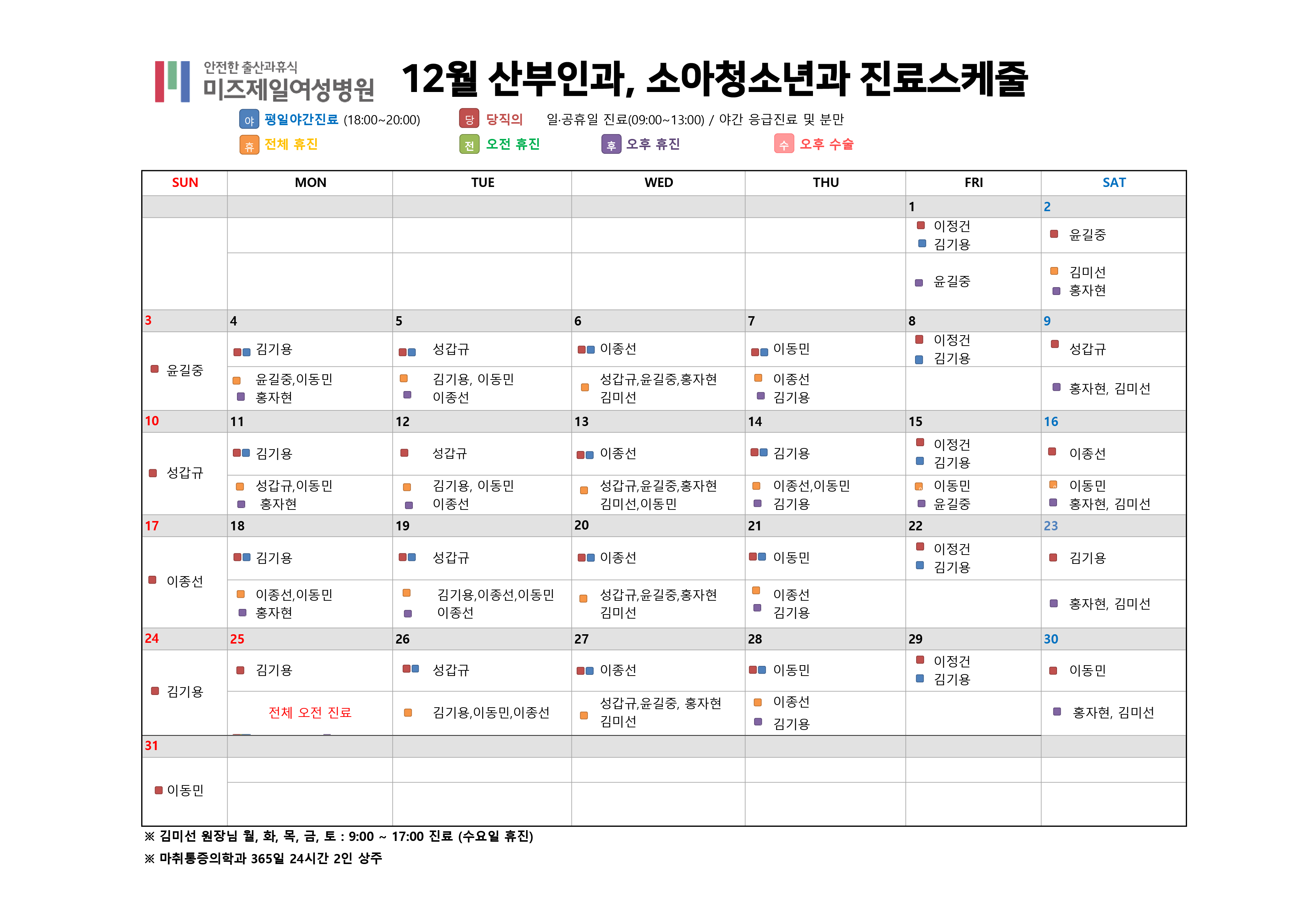 안전한 출산과휴식
미즈제일여성병원

12월 산부인과, 소아청소년과 진료스케줄

야 평일야간진료 (18:00~20:00)　당 당직의　일·공휴일 진료(09:00~13:00) / 야간 응급진료 및 분만
휴 전체 휴진　전 오전 휴진　후 오후 휴진　수 오후 수술

| SUN | MON | TUE | WED | THU | FRI | SAT |
|---|---|---|---|---|---|---|
| | | | | | 1 | 2 |
| | | | | | 이정건 김기용 | 윤길중 |
| | | | | | 윤길중 | 김미선 홍자현 |
| 3 | 4 | 5 | 6 | 7 | 8 | 9 |
| 윤길중 | 김기용 | 성갑규 | 이종선 | 이동민 | 이정건 김기용 | 성갑규 |
| | 윤길중,이동민 홍자현 | 김기용, 이동민 이종선 | 성갑규,윤길중,홍자현 김미선 | 이종선 김기용 | | 홍자현, 김미선 |
| 10 | 11 | 12 | 13 | 14 | 15 | 16 |
| 성갑규 | 김기용 | 성갑규 | 이종선 | 김기용 | 이정건 김기용 | 이종선 |
| | 성갑규,이동민 홍자현 | 김기용, 이동민 이종선 | 성갑규,윤길중,홍자현 김미선,이동민 | 이종선,이동민 김기용 | 이동민 윤길중 | 이동민 홍자현, 김미선 |
| 17 | 18 | 19 | 20 | 21 | 22 | 23 |
| 이종선 | 김기용 | 성갑규 | 이종선 | 이동민 | 이정건 김기용 | 김기용 |
| | 이종선,이동민 홍자현 | 김기용,이종선,이동민 이종선 | 성갑규,윤길중,홍자현 김미선 | 이종선 김기용 | | 홍자현, 김미선 |
| 24 | 25 | 26 | 27 | 28 | 29 | 30 |
| 김기용 | 김기용 | 성갑규 | 이종선 | 이동민 | 이정건 김기용 | 이동민 |
| | 전체 오전 진료 | 김기용,이동민,이종선 | 성갑규,윤길중, 홍자현 김미선 | 이종선 김기용 | | 홍자현, 김미선 |
| 31 | | | | | | |
| 이동민 | | | | | | |

※ 김미선 원장님 월, 화, 목, 금, 토 : 9:00 ~ 17:00 진료 (수요일 휴진)
※ 마취통증의학과 365일 24시간 2인 상주